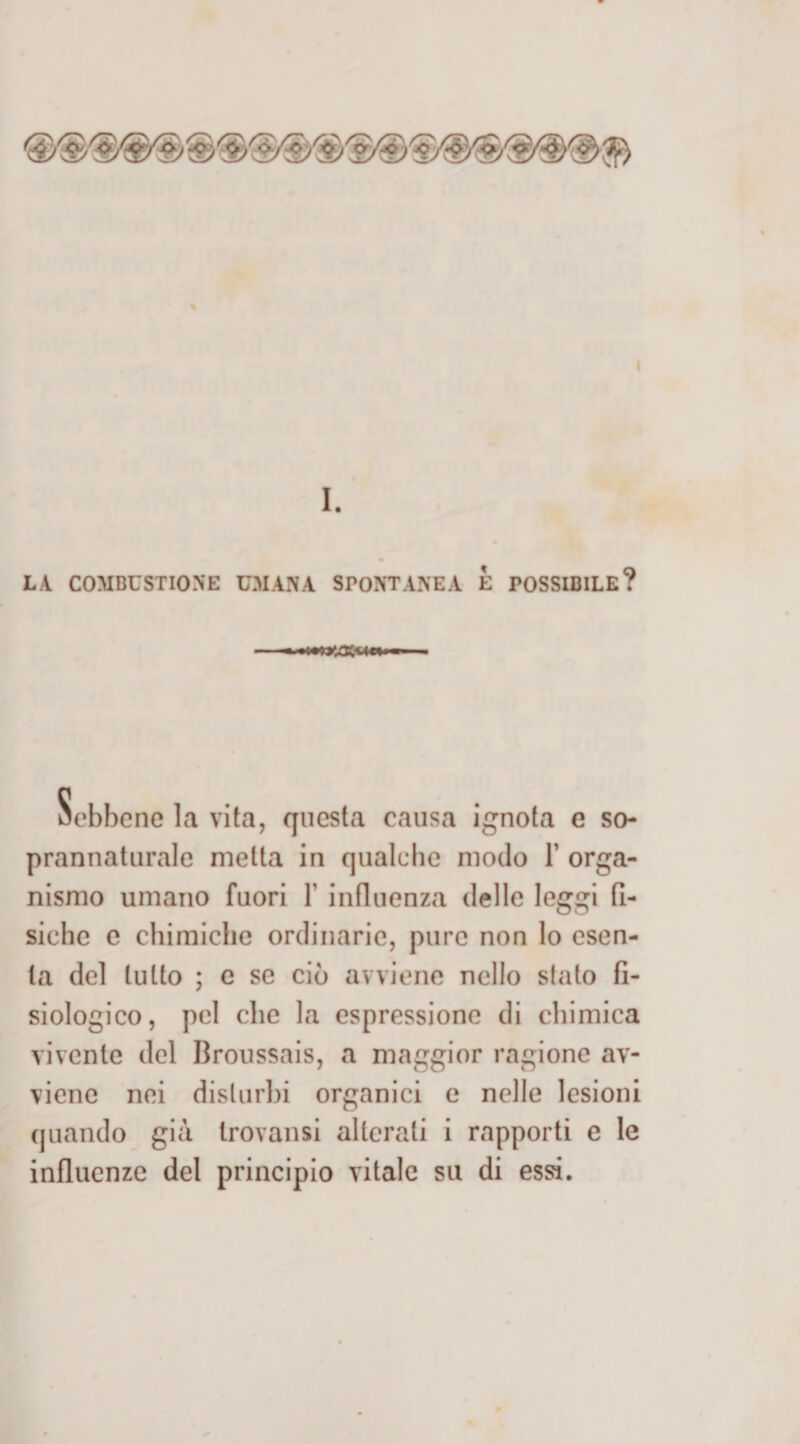 I.

LA COMBUSTIONE UMANA SPONTANEA È POSSIBILE?

Sebbene la vita, questa causa ignota e soprannaturale metta in qualche modo l' organismo umano fuori l' influenza delle leggi fisiche e chimiche ordinarie, pure non lo esenta del tutto ; e se ciò avviene nello stato fisiologico, pel che la espressione di chimica vivente del Broussais, a maggior ragione avviene nei disturbi organici e nelle lesioni quando già trovansi alterati i rapporti e le influenze del principio vitale su di essi.